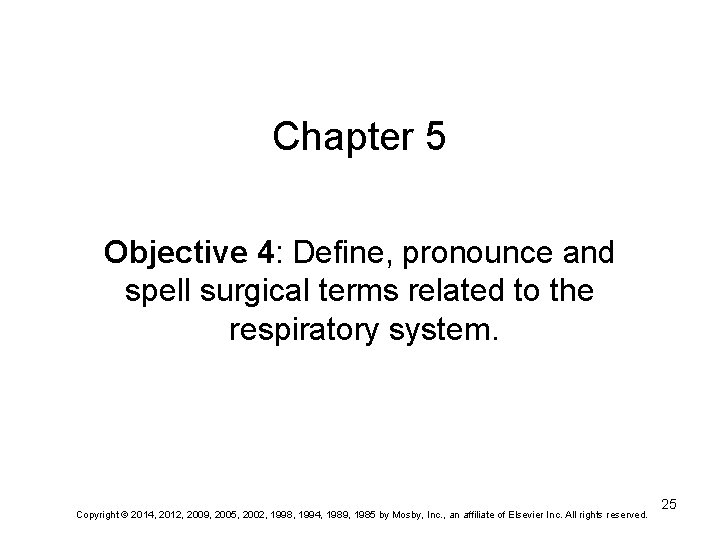 Chapter 5

Objective 4: Define, pronounce and spell surgical terms related to the respiratory system.

25

Copyright © 2014, 2012, 2009, 2005, 2002, 1998, 1994, 1989, 1985 by Mosby, Inc., an affiliate of Elsevier Inc. All rights reserved.